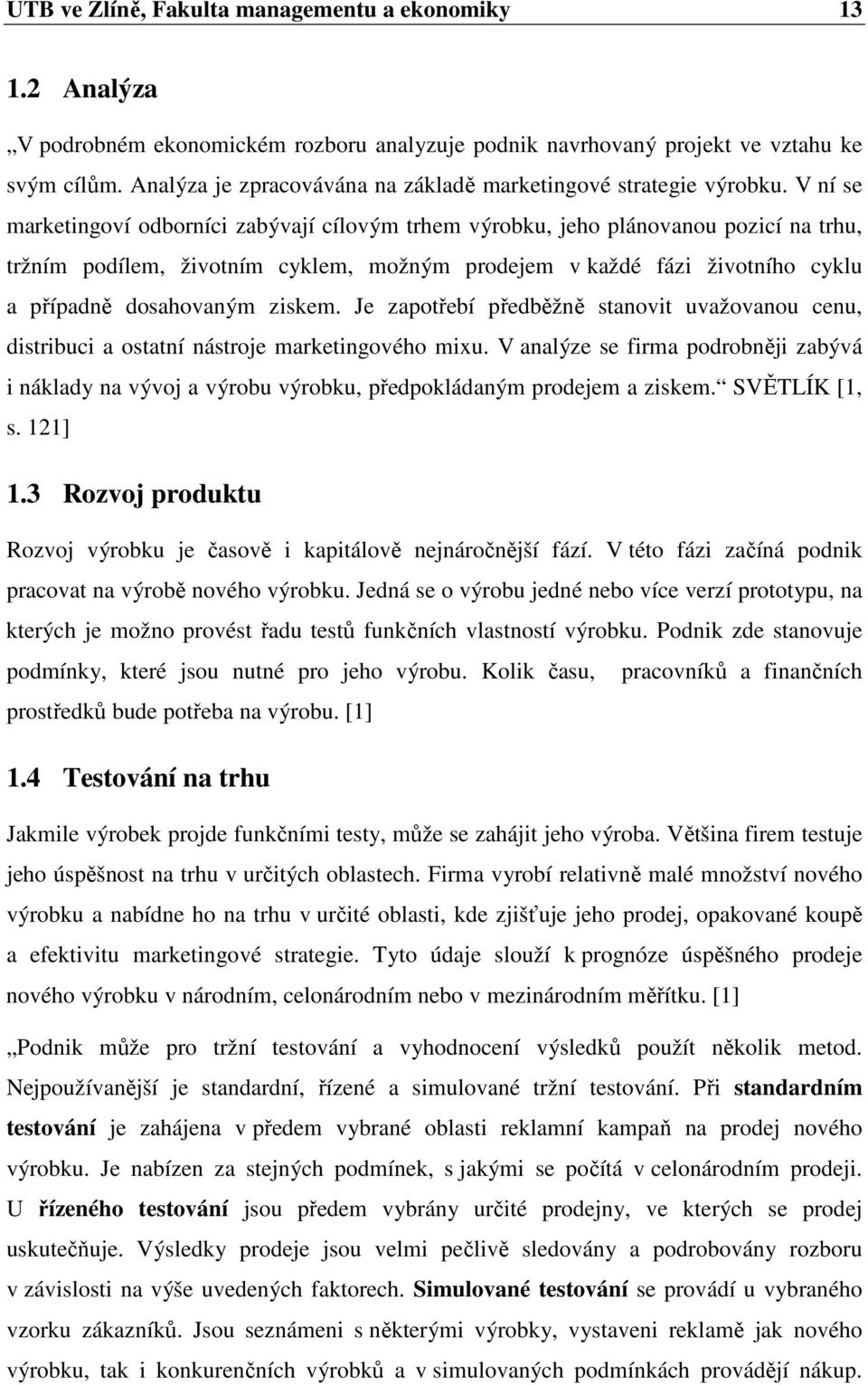 UTB ve Zlíně, Fakulta managementu a ekonomiky 13

1.2 Analýza

„V podrobném ekonomickém rozboru analyzuje podnik navrhovaný projekt ve vztahu ke svým cílům. Analýza je zpracovávána na základě marketingové strategie výrobku. V ní se marketingoví odborníci zabývají cílovým trhem výrobku, jeho plánovanou pozicí na trhu, tržním podílem, životním cyklem, možným prodejem v každé fázi životního cyklu a případně dosahovaným ziskem. Je zapotřebí předběžně stanovit uvažovanou cenu, distribuci a ostatní nástroje marketingového mixu. V analýze se firma podrobněji zabývá i náklady na vývoj a výrobu výrobku, předpokládaným prodejem a ziskem.“ SVĚTLÍK [1, s. 121]

1.3 Rozvoj produktu

Rozvoj výrobku je časově i kapitálově nejnáročnější fází. V této fázi začíná podnik pracovat na výrobě nového výrobku. Jedná se o výrobu jedné nebo více verzí prototypu, na kterých je možno provést řadu testů funkčních vlastností výrobku. Podnik zde stanovuje podmínky, které jsou nutné pro jeho výrobu. Kolik času, pracovníků a finančních prostředků bude potřeba na výrobu. [1]

1.4 Testování na trhu

Jakmile výrobek projde funkčními testy, může se zahájit jeho výroba. Většina firem testuje jeho úspěšnost na trhu v určitých oblastech. Firma vyrobí relativně malé množství nového výrobku a nabídne ho na trhu v určité oblasti, kde zjišťuje jeho prodej, opakované koupě a efektivitu marketingové strategie. Tyto údaje slouží k prognóze úspěšného prodeje nového výrobku v národním, celonárodním nebo v mezinárodním měřítku. [1]

„Podnik může pro tržní testování a vyhodnocení výsledků použít několik metod. Nejpoužívanější je standardní, řízené a simulované tržní testování. Při standardním testování je zahájena v předem vybrané oblasti reklamní kampaň na prodej nového výrobku. Je nabízen za stejných podmínek, s jakými se počítá v celonárodním prodeji. U řízeného testování jsou předem vybrány určité prodejny, ve kterých se prodej uskutečňuje. Výsledky prodeje jsou velmi pečlivě sledovány a podrobovány rozboru v závislosti na výše uvedených faktorech. Simulované testování se provádí u vybraného vzorku zákazníků. Jsou seznámeni s některými výrobky, vystaveni reklamě jak nového výrobku, tak i konkurenčních výrobků a v simulovaných podmínkách provádějí nákup.